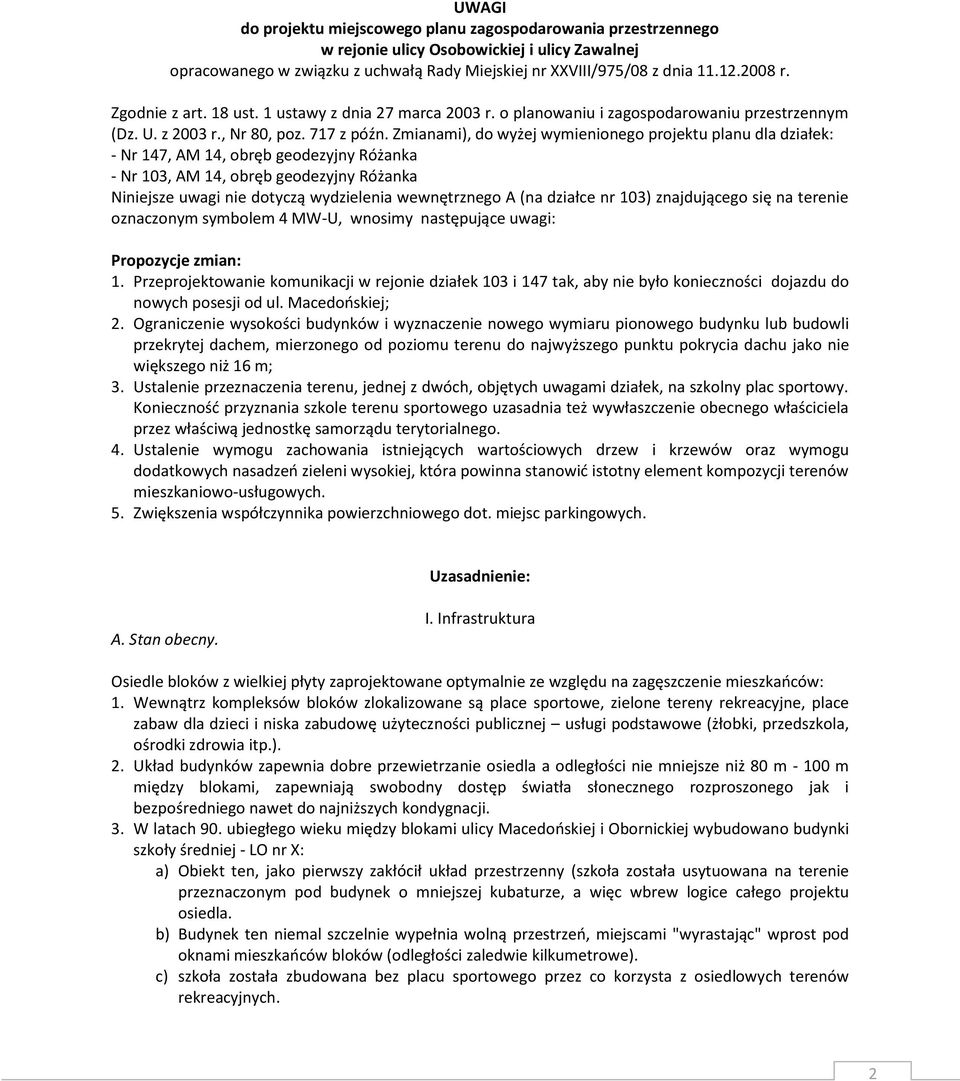 UWAGI
do projektu miejscowego planu zagospodarowania przestrzennego
w rejonie ulicy Osobowickiej i ulicy Zawalnej
opracowanego w związku z uchwałą Rady Miejskiej nr XXVIII/975/08 z dnia 11.12.2008 r.

Zgodnie z art. 18 ust. 1 ustawy z dnia 27 marca 2003 r. o planowaniu i zagospodarowaniu przestrzennym (Dz. U. z 2003 r., Nr 80, poz. 717 z późn. Zmianami), do wyżej wymienionego projektu planu dla działek:
- Nr 147, AM 14, obręb geodezyjny Różanka
- Nr 103, AM 14, obręb geodezyjny Różanka
Niniejsze uwagi nie dotyczą wydzielenia wewnętrznego A (na działce nr 103) znajdującego się na terenie oznaczonym symbolem 4 MW-U, wnosimy następujące uwagi:

Propozycje zmian:
1. Przeprojektowanie komunikacji w rejonie działek 103 i 147 tak, aby nie było konieczności dojazdu do nowych posesji od ul. Macedońskiej;
2. Ograniczenie wysokości budynków i wyznaczenie nowego wymiaru pionowego budynku lub budowli przekrytej dachem, mierzonego od poziomu terenu do najwyższego punktu pokrycia dachu jako nie większego niż 16 m;
3. Ustalenie przeznaczenia terenu, jednej z dwóch, objętych uwagami działek, na szkolny plac sportowy. Konieczność przyznania szkole terenu sportowego uzasadnia też wywłaszczenie obecnego właściciela przez właściwą jednostkę samorządu terytorialnego.
4. Ustalenie wymogu zachowania istniejących wartościowych drzew i krzewów oraz wymogu dodatkowych nasadzeń zieleni wysokiej, która powinna stanowić istotny element kompozycji terenów mieszkaniowo-usługowych.
5. Zwiększenia współczynnika powierzchniowego dot. miejsc parkingowych.

Uzasadnienie:

I. Infrastruktura

A. Stan obecny.

Osiedle bloków z wielkiej płyty zaprojektowane optymalnie ze względu na zagęszczenie mieszkańców:
1. Wewnątrz kompleksów bloków zlokalizowane są place sportowe, zielone tereny rekreacyjne, place zabaw dla dzieci i niska zabudowę użyteczności publicznej – usługi podstawowe (żłobki, przedszkola, ośrodki zdrowia itp.).
2. Układ budynków zapewnia dobre przewietrzanie osiedla a odległości nie mniejsze niż 80 m - 100 m między blokami, zapewniają swobodny dostęp światła słonecznego rozproszonego jak i bezpośredniego nawet do najniższych kondygnacji.
3. W latach 90. ubiegłego wieku między blokami ulicy Macedońskiej i Obornickiej wybudowano budynki szkoły średniej - LO nr X:
a) Obiekt ten, jako pierwszy zakłócił układ przestrzenny (szkoła została usytuowana na terenie przeznaczonym pod budynek o mniejszej kubaturze, a więc wbrew logice całego projektu osiedla.
b) Budynek ten niemal szczelnie wypełnia wolną przestrzeń, miejscami "wyrastając" wprost pod oknami mieszkańców bloków (odległości zaledwie kilkumetrowe).
c) szkoła została zbudowana bez placu sportowego przez co korzysta z osiedlowych terenów rekreacyjnych.

2